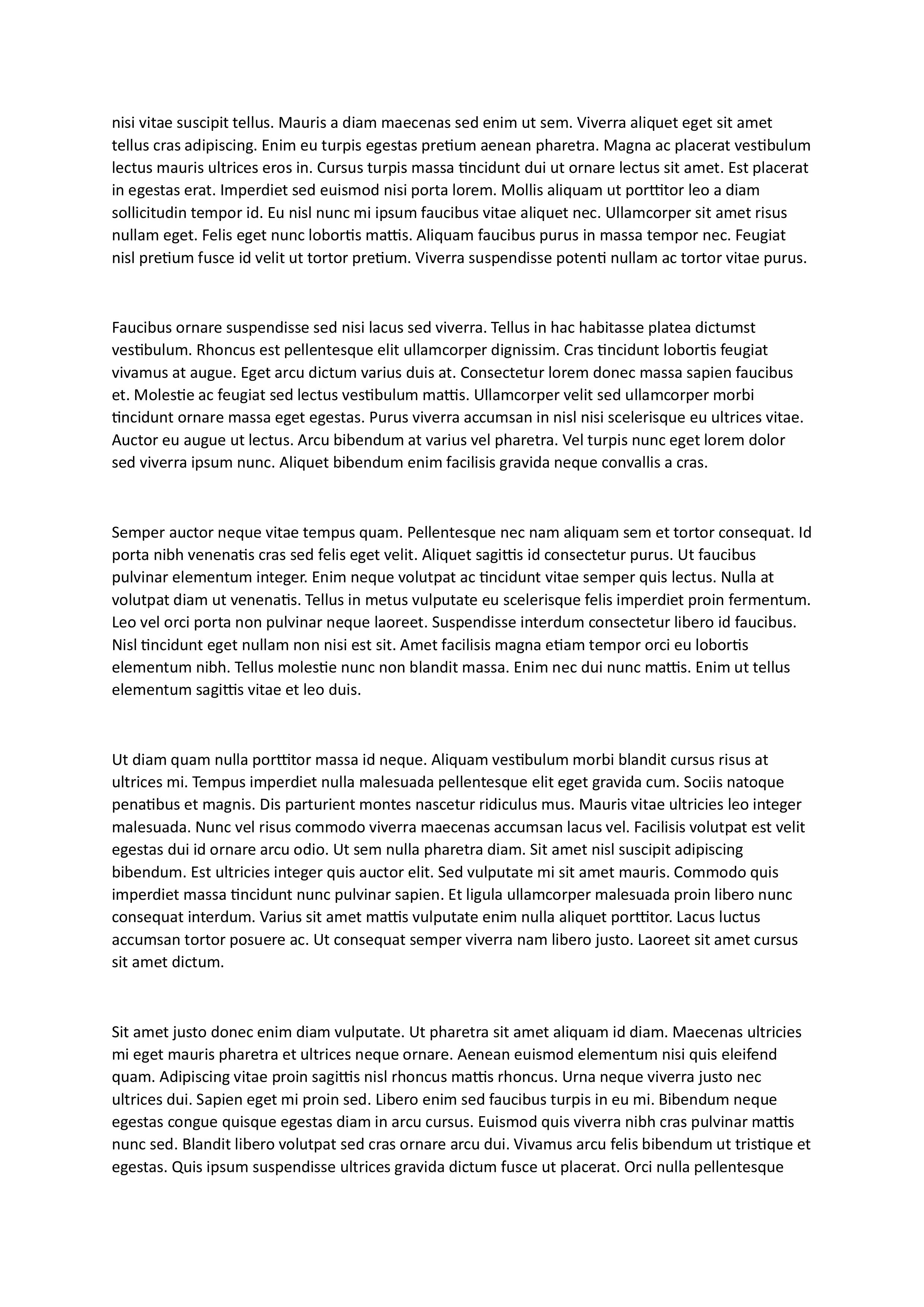 nisi vitae suscipit tellus. Mauris a diam maecenas sed enim ut sem. Viverra aliquet eget sit amet tellus cras adipiscing. Enim eu turpis egestas pretium aenean pharetra. Magna ac placerat vestibulum lectus mauris ultrices eros in. Cursus turpis massa tincidunt dui ut ornare lectus sit amet. Est placerat in egestas erat. Imperdiet sed euismod nisi porta lorem. Mollis aliquam ut porttitor leo a diam sollicitudin tempor id. Eu nisl nunc mi ipsum faucibus vitae aliquet nec. Ullamcorper sit amet risus nullam eget. Felis eget nunc lobortis mattis. Aliquam faucibus purus in massa tempor nec. Feugiat nisl pretium fusce id velit ut tortor pretium. Viverra suspendisse potenti nullam ac tortor vitae purus.

Faucibus ornare suspendisse sed nisi lacus sed viverra. Tellus in hac habitasse platea dictumst vestibulum. Rhoncus est pellentesque elit ullamcorper dignissim. Cras tincidunt lobortis feugiat vivamus at augue. Eget arcu dictum varius duis at. Consectetur lorem donec massa sapien faucibus et. Molestie ac feugiat sed lectus vestibulum mattis. Ullamcorper velit sed ullamcorper morbi tincidunt ornare massa eget egestas. Purus viverra accumsan in nisl nisi scelerisque eu ultrices vitae. Auctor eu augue ut lectus. Arcu bibendum at varius vel pharetra. Vel turpis nunc eget lorem dolor sed viverra ipsum nunc. Aliquet bibendum enim facilisis gravida neque convallis a cras.

Semper auctor neque vitae tempus quam. Pellentesque nec nam aliquam sem et tortor consequat. Id porta nibh venenatis cras sed felis eget velit. Aliquet sagittis id consectetur purus. Ut faucibus pulvinar elementum integer. Enim neque volutpat ac tincidunt vitae semper quis lectus. Nulla at volutpat diam ut venenatis. Tellus in metus vulputate eu scelerisque felis imperdiet proin fermentum. Leo vel orci porta non pulvinar neque laoreet. Suspendisse interdum consectetur libero id faucibus. Nisl tincidunt eget nullam non nisi est sit. Amet facilisis magna etiam tempor orci eu lobortis elementum nibh. Tellus molestie nunc non blandit massa. Enim nec dui nunc mattis. Enim ut tellus elementum sagittis vitae et leo duis.

Ut diam quam nulla porttitor massa id neque. Aliquam vestibulum morbi blandit cursus risus at ultrices mi. Tempus imperdiet nulla malesuada pellentesque elit eget gravida cum. Sociis natoque penatibus et magnis. Dis parturient montes nascetur ridiculus mus. Mauris vitae ultricies leo integer malesuada. Nunc vel risus commodo viverra maecenas accumsan lacus vel. Facilisis volutpat est velit egestas dui id ornare arcu odio. Ut sem nulla pharetra diam. Sit amet nisl suscipit adipiscing bibendum. Est ultricies integer quis auctor elit. Sed vulputate mi sit amet mauris. Commodo quis imperdiet massa tincidunt nunc pulvinar sapien. Et ligula ullamcorper malesuada proin libero nunc consequat interdum. Varius sit amet mattis vulputate enim nulla aliquet porttitor. Lacus luctus accumsan tortor posuere ac. Ut consequat semper viverra nam libero justo. Laoreet sit amet cursus sit amet dictum.

Sit amet justo donec enim diam vulputate. Ut pharetra sit amet aliquam id diam. Maecenas ultricies mi eget mauris pharetra et ultrices neque ornare. Aenean euismod elementum nisi quis eleifend quam. Adipiscing vitae proin sagittis nisl rhoncus mattis rhoncus. Urna neque viverra justo nec ultrices dui. Sapien eget mi proin sed. Libero enim sed faucibus turpis in eu mi. Bibendum neque egestas congue quisque egestas diam in arcu cursus. Euismod quis viverra nibh cras pulvinar mattis nunc sed. Blandit libero volutpat sed cras ornare arcu dui. Vivamus arcu felis bibendum ut tristique et egestas. Quis ipsum suspendisse ultrices gravida dictum fusce ut placerat. Orci nulla pellentesque